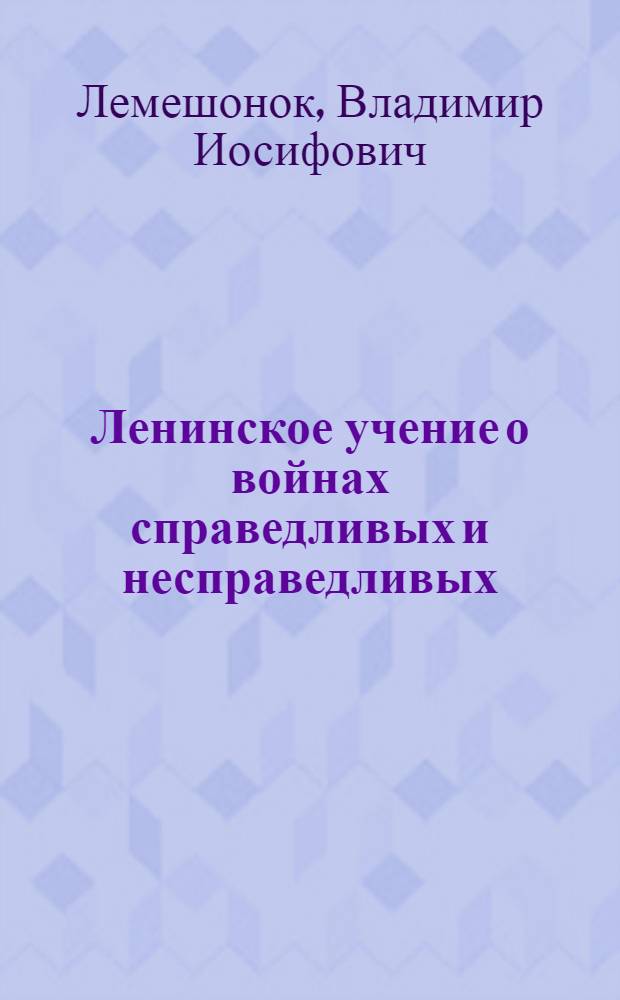 Лемешонок, Владимир Иосифович

Ленинское учение о войнах справедливых и несправедливых